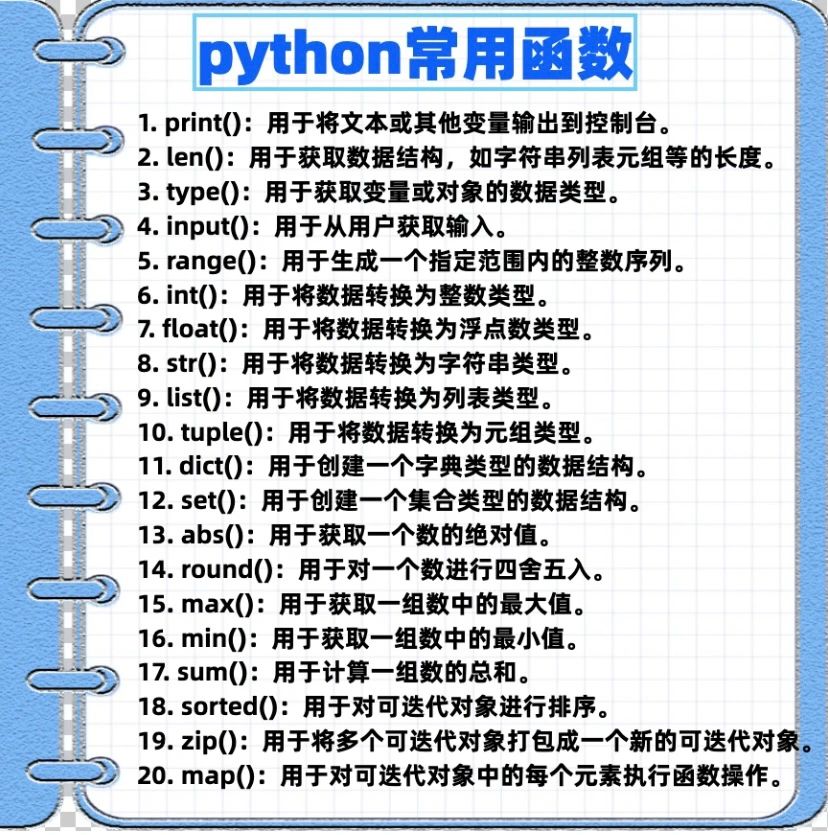 python常用函数

1. print()：用于将文本或其他变量输出到控制台。
2. len()：用于获取数据结构，如字符串列表元组等的长度。
3. type()：用于获取变量或对象的数据类型。
4. input()：用于从用户获取输入。
5. range()：用于生成一个指定范围内的整数序列。
6. int()：用于将数据转换为整数类型。
7. float()：用于将数据转换为浮点数类型。
8. str()：用于将数据转换为字符串类型。
9. list()：用于将数据转换为列表类型。
10. tuple()：用于将数据转换为元组类型。
11. dict()：用于创建一个字典类型的数据结构。
12. set()：用于创建一个集合类型的数据结构。
13. abs()：用于获取一个数的绝对值。
14. round()：用于对一个数进行四舍五入。
15. max()：用于获取一组数中的最大值。
16. min()：用于获取一组数中的最小值。
17. sum()：用于计算一组数的总和。
18. sorted()：用于对可迭代对象进行排序。
19. zip()：用于将多个可迭代对象打包成一个新的可迭代对象。
20. map()：用于对可迭代对象中的每个元素执行函数操作。